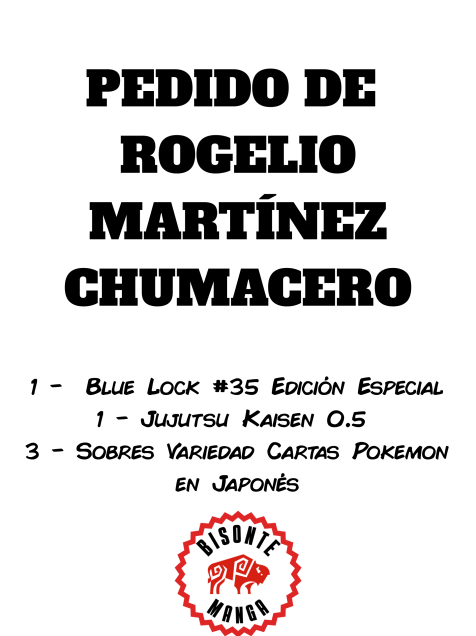 PEDIDO DE ROGELIO MARTÍNEZ CHUMACERO

1 - Blue Lock #35 Edición Especial
1 - Jujutsu Kaisen 0.5
3 - Sobres Variedad Cartas Pokemon en Japonés

BISONTE
MANGA